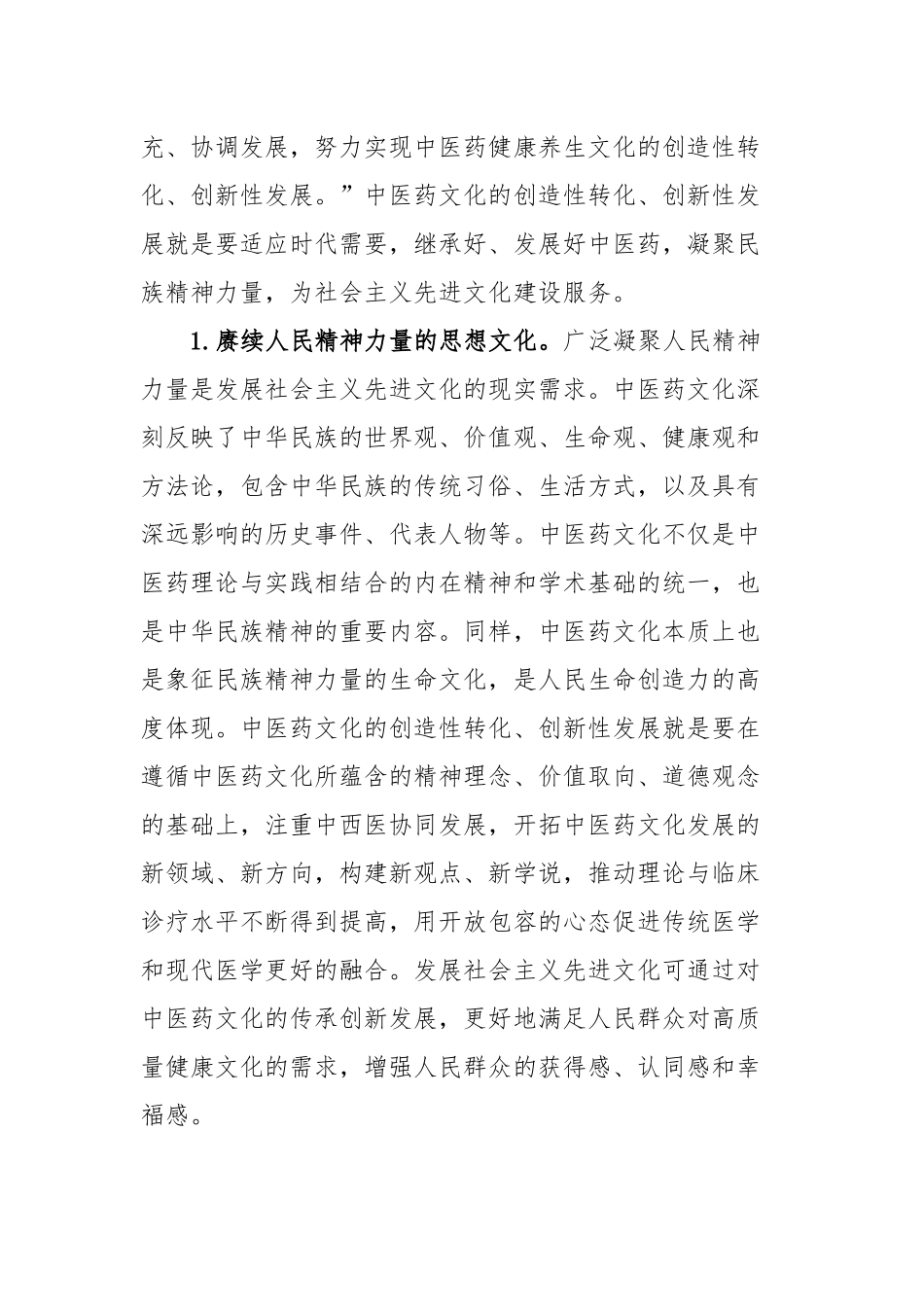 充、协调发展，努力实现中医药健康养生文化的创造性转化、创新性发展。”中医药文化的创造性转化、创新性发展就是要适应时代需要，继承好、发展好中医药，凝聚民族精神力量，为社会主义先进文化建设服务。

1. 赓续人民精神力量的思想文化。广泛凝聚人民精神力量是发展社会主义先进文化的现实需求。中医药文化深刻反映了中华民族的世界观、价值观、生命观、健康观和方法论，包含中华民族的传统习俗、生活方式，以及具有深远影响的历史事件、代表人物等。中医药文化不仅是中医药理论与实践相结合的内在精神和学术基础的统一，也是中华民族精神的重要内容。同样，中医药文化本质上也是象征民族精神力量的生命文化，是人民生命创造力的高度体现。中医药文化的创造性转化、创新性发展就是要在遵循中医药文化所蕴含的精神理念、价值取向、道德观念的基础上，注重中西医协同发展，开拓中医药文化发展的新领域、新方向，构建新观点、新学说，推动理论与临床诊疗水平不断得到提高，用开放包容的心态促进传统医学和现代医学更好的融合。发展社会主义先进文化可通过对中医药文化的传承创新发展，更好地满足人民群众对高质量健康文化的需求，增强人民群众的获得感、认同感和幸福感。